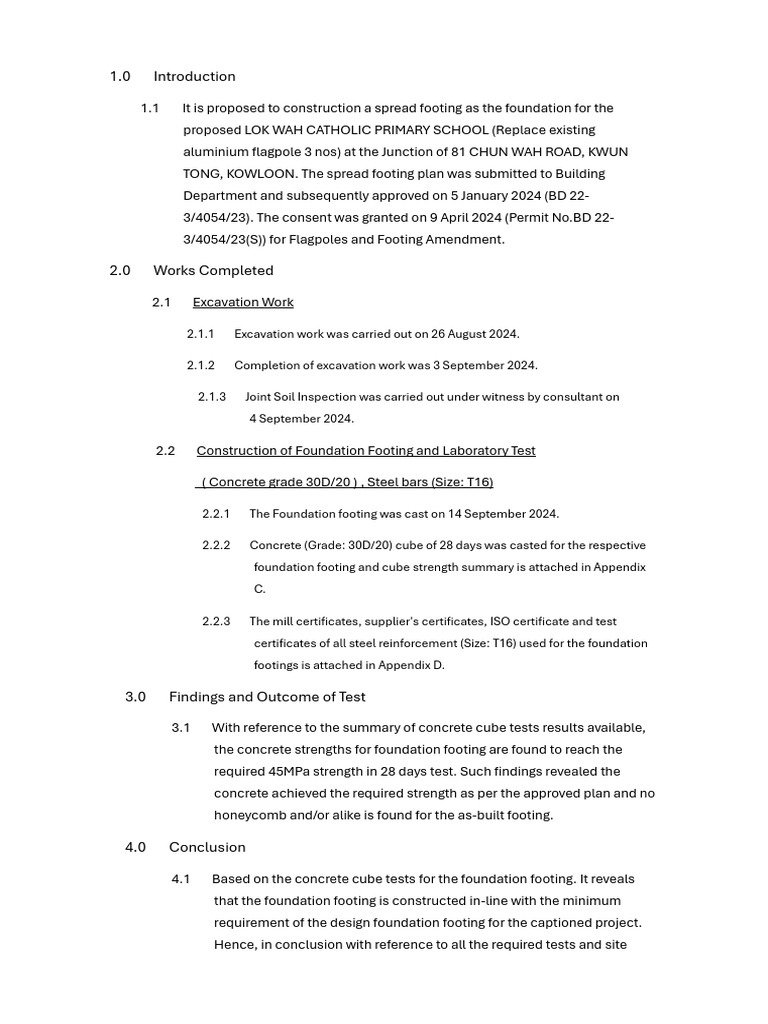 1.0 Introduction

1.1 It is proposed to construction a spread footing as the foundation for the proposed LOK WAH CATHOLIC PRIMARY SCHOOL (Replace existing aluminium flagpole 3 nos) at the Junction of 81 CHUN WAH ROAD, KWUN TONG, KOWLOON. The spread footing plan was submitted to Building Department and subsequently approved on 5 January 2024 (BD 22-3/4054/23). The consent was granted on 9 April 2024 (Permit No.BD 22-3/4054/23(S)) for Flagpoles and Footing Amendment.

2.0 Works Completed

2.1 Excavation Work

2.1.1 Excavation work was carried out on 26 August 2024.

2.1.2 Completion of excavation work was 3 September 2024.

2.1.3 Joint Soil Inspection was carried out under witness by consultant on 4 September 2024.

2.2 Construction of Foundation Footing and Laboratory Test ( Concrete grade 30D/20 ) , Steel bars (Size: T16)

2.2.1 The Foundation footing was cast on 14 September 2024.

2.2.2 Concrete (Grade: 30D/20) cube of 28 days was casted for the respective foundation footing and cube strength summary is attached in Appendix C.

2.2.3 The mill certificates, supplier's certificates, ISO certificate and test certificates of all steel reinforcement (Size: T16) used for the foundation footings is attached in Appendix D.

3.0 Findings and Outcome of Test

3.1 With reference to the summary of concrete cube tests results available, the concrete strengths for foundation footing are found to reach the required 45MPa strength in 28 days test. Such findings revealed the concrete achieved the required strength as per the approved plan and no honeycomb and/or alike is found for the as-built footing.

4.0 Conclusion

4.1 Based on the concrete cube tests for the foundation footing. It reveals that the foundation footing is constructed in-line with the minimum requirement of the design foundation footing for the captioned project. Hence, in conclusion with reference to all the required tests and site